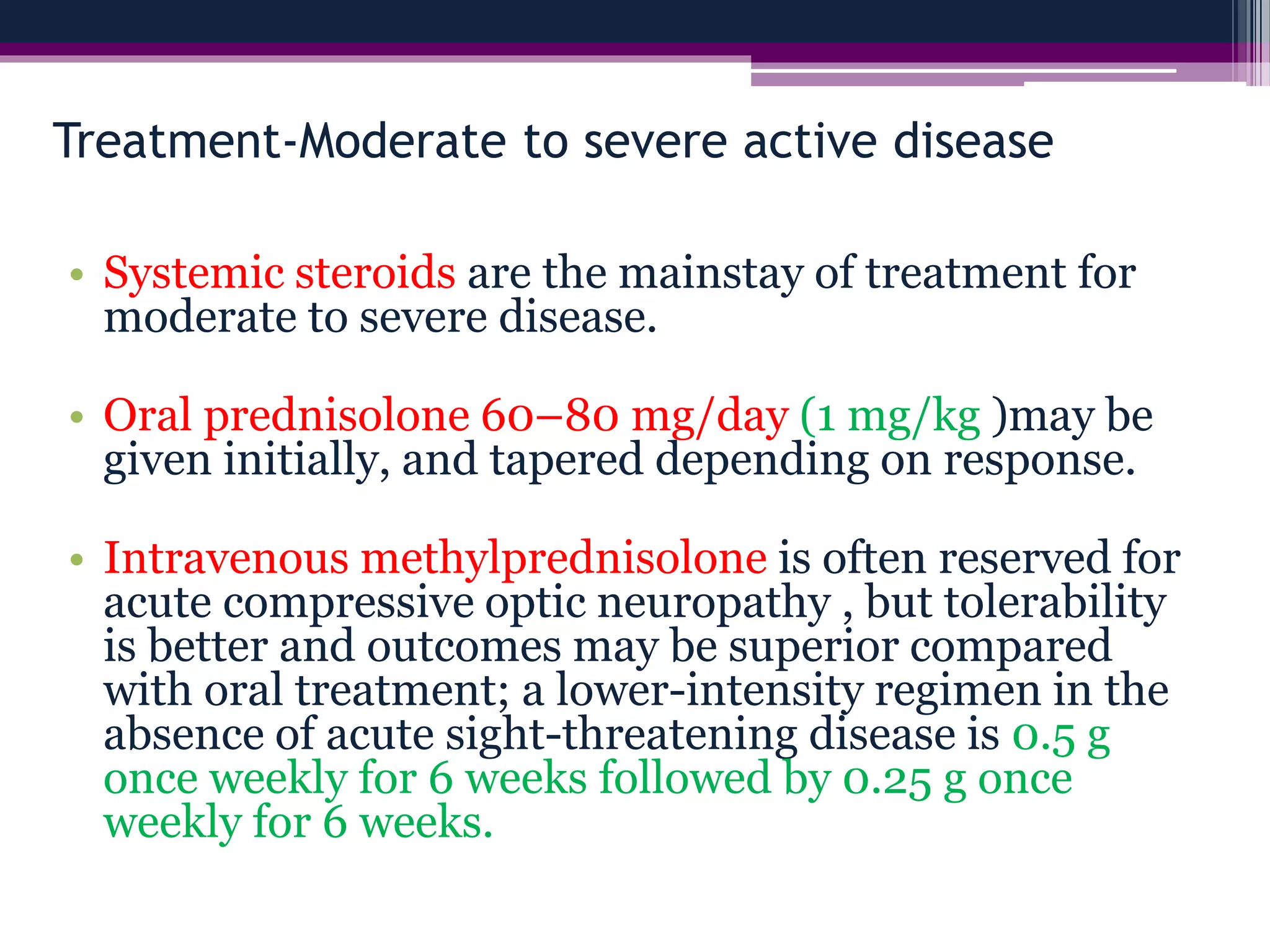 Treatment-Moderate to severe active disease

• Systemic steroids are the mainstay of treatment for moderate to severe disease.

• Oral prednisolone 60–80 mg/day (1 mg/kg )may be given initially, and tapered depending on response.

• Intravenous methylprednisolone is often reserved for acute compressive optic neuropathy , but tolerability is better and outcomes may be superior compared with oral treatment; a lower-intensity regimen in the absence of acute sight-threatening disease is 0.5 g once weekly for 6 weeks followed by 0.25 g once weekly for 6 weeks.